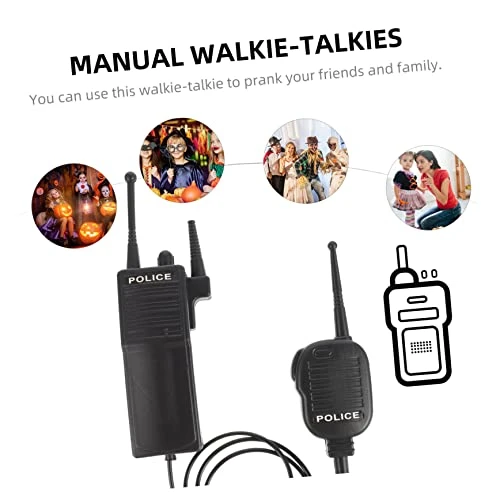 MANUAL WALKIE-TALKIES

You can use this walkie-talkie to prank your friends and family.

POLICE

POLICE